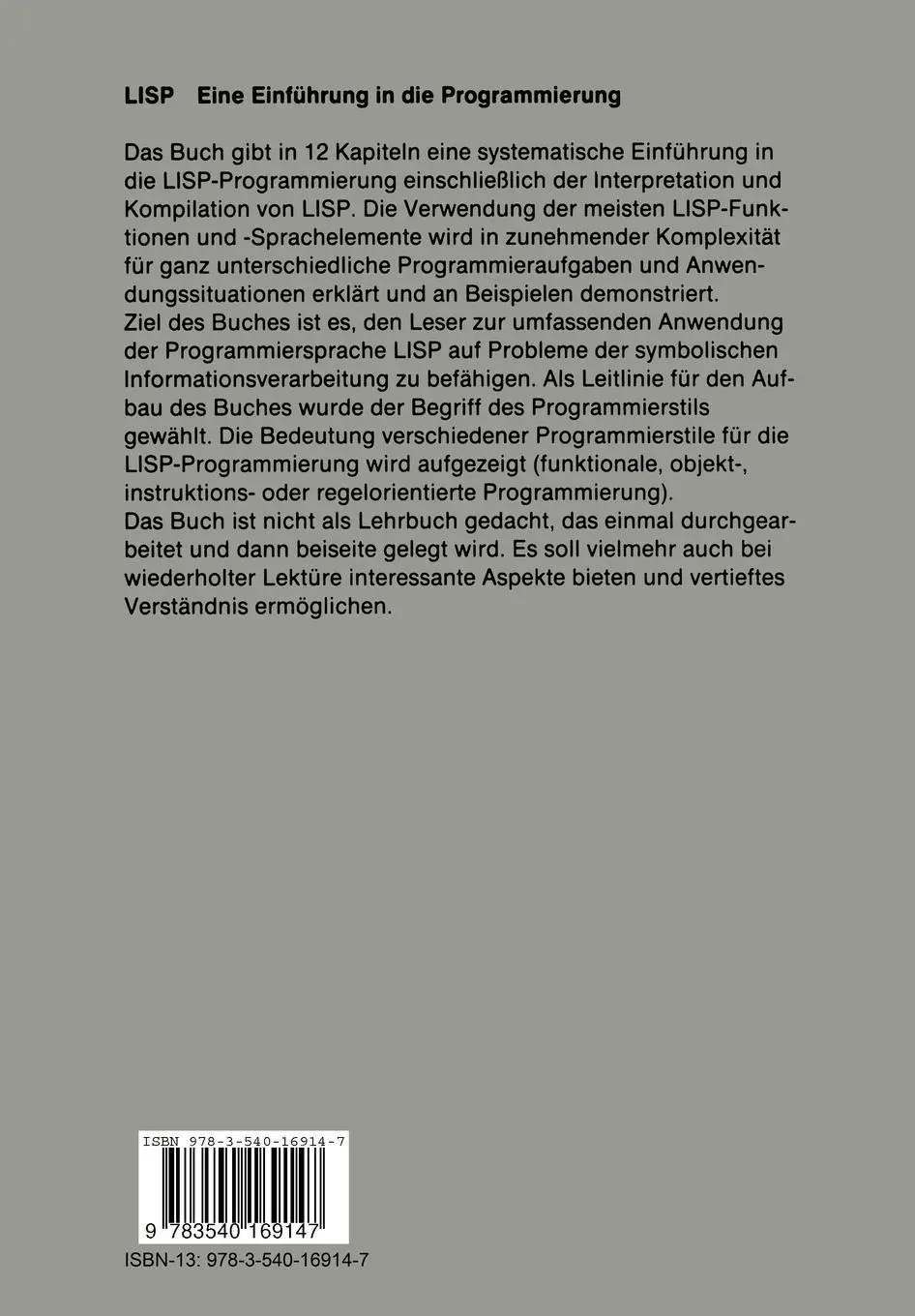 LISP Eine Einführung in die Programmierung

Das Buch gibt in 12 Kapiteln eine systematische Einführung in die LISP-Programmierung einschließlich der Interpretation und Kompilation von LISP. Die Verwendung der meisten LISP-Funktionen und -Sprachelemente wird in zunehmender Komplexität für ganz unterschiedliche Programmieraufgaben und Anwendungssituationen erklärt und an Beispielen demonstriert.
Ziel des Buches ist es, den Leser zur umfassenden Anwendung der Programmiersprache LISP auf Probleme der symbolischen Informationsverarbeitung zu befähigen. Als Leitlinie für den Aufbau des Buches wurde der Begriff des Programmierstils gewählt. Die Bedeutung verschiedener Programmierstile für die LISP-Programmierung wird aufgezeigt (funktionale, objekt-, instruktions- oder regelorientierte Programmierung).
Das Buch ist nicht als Lehrbuch gedacht, das einmal durchgearbeitet und dann beiseite gelegt wird. Es soll vielmehr auch bei wiederholter Lektüre interessante Aspekte bieten und vertieftes Verständnis ermöglichen.

ISBN 978-3-540-16914-7

9 783540 169147

ISBN-13: 978-3-540-16914-7